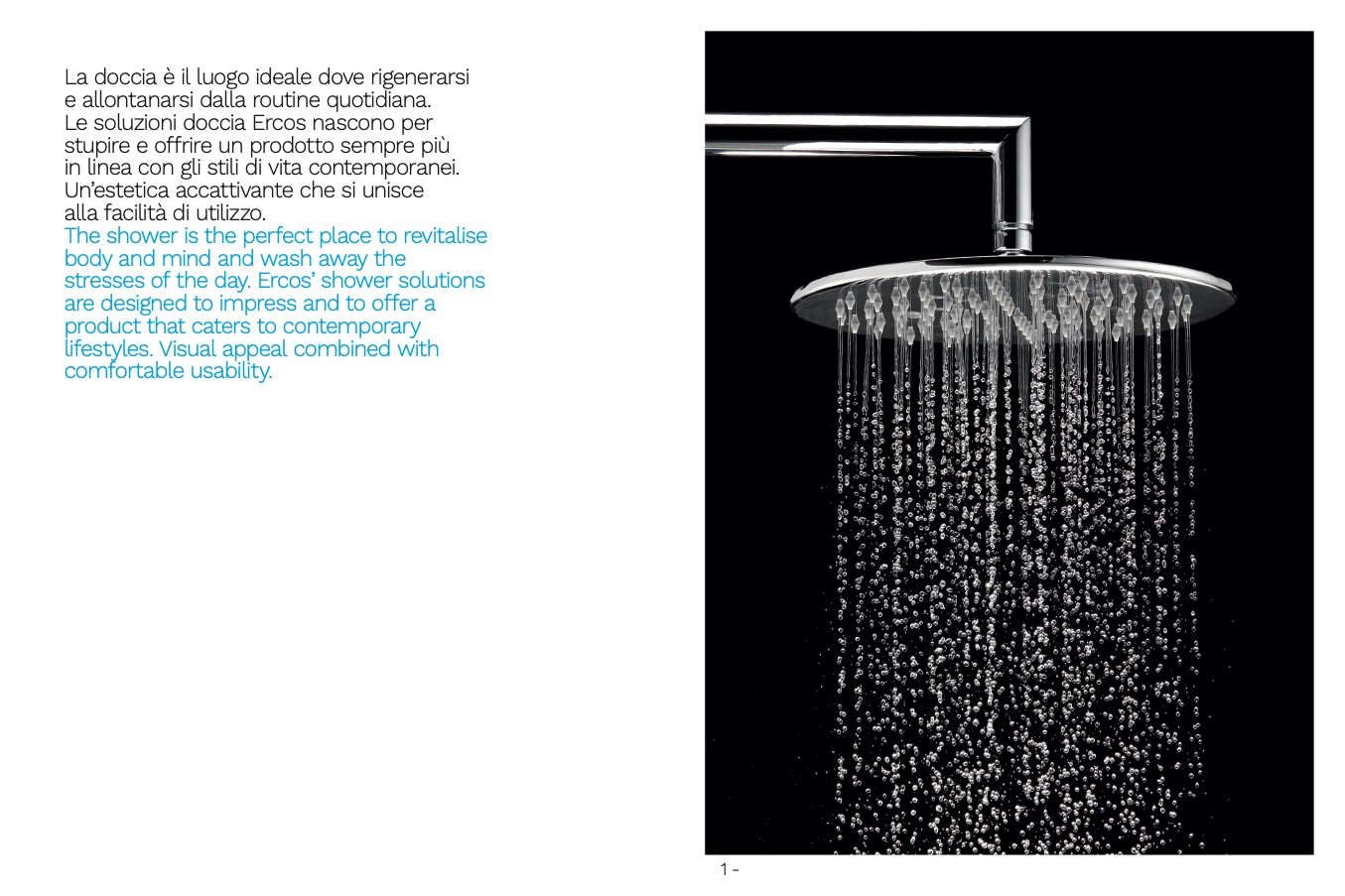 La doccia è il luogo ideale dove rigenerarsi e allontanarsi dalla routine quotidiana. Le soluzioni doccia Ercos nascono per stupire e offrire un prodotto sempre più in linea con gli stili di vita contemporanei. Un'estetica accattivante che si unisce alla facilità di utilizzo.

The shower is the perfect place to revitalise body and mind and wash away the stresses of the day. Ercos' shower solutions are designed to impress and to offer a product that caters to contemporary lifestyles. Visual appeal combined with comfortable usability.

1 -